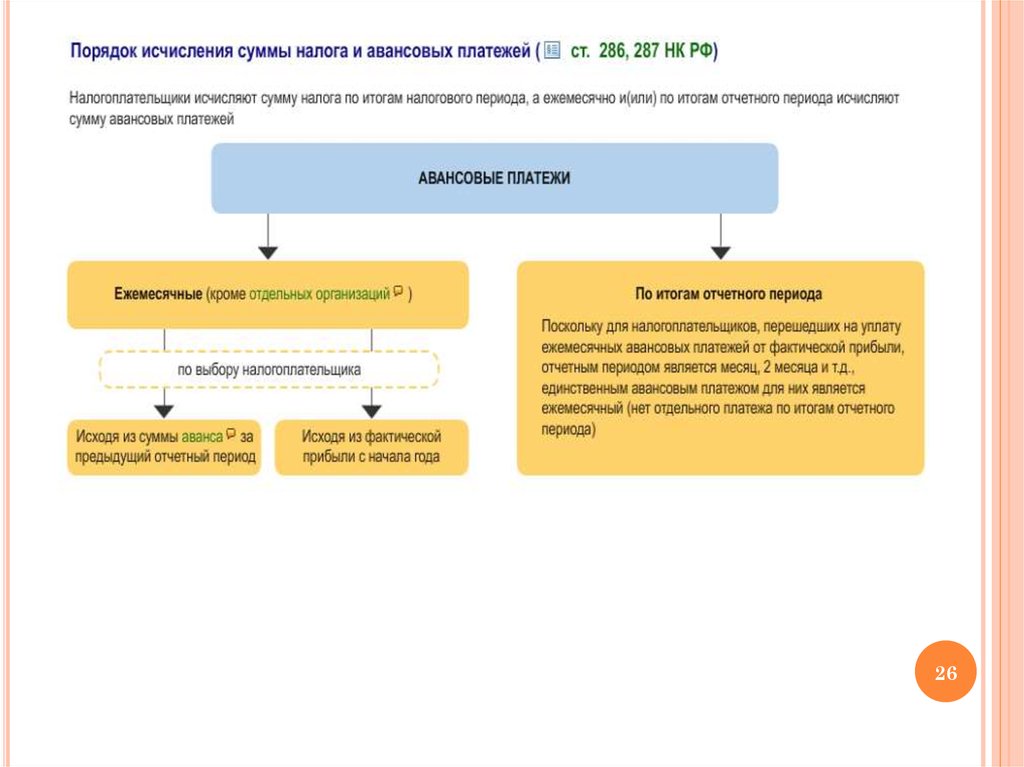 Порядок исчисления суммы налога и авансовых платежей ( ст. 286, 287 НК РФ)

Налогоплательщики исчисляют сумму налога по итогам налогового периода, а ежемесячно и(или) по итогам отчетного периода исчисляют сумму авансовых платежей

АВАНСОВЫЕ ПЛАТЕЖИ

Ежемесячные (кроме отдельных организаций )

по выбору налогоплательщика

Исходя из суммы аванса за предыдущий отчетный период

Исходя из фактической прибыли с начала года

По итогам отчетного периода

Поскольку для налогоплательщиков, перешедших на уплату ежемесячных авансовых платежей от фактической прибыли, отчетным периодом является месяц, 2 месяца и т.д., единственным авансовым платежом для них является ежемесячный (нет отдельного платежа по итогам отчетного периода)

26